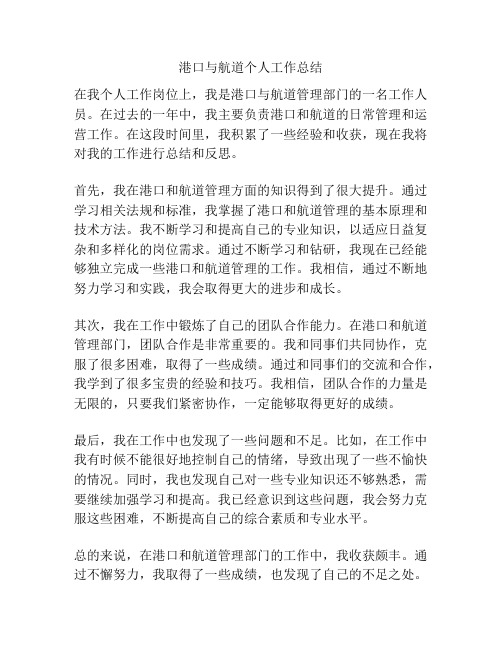 港口与航道个人工作总结

在我个人工作岗位上，我是港口与航道管理部门的一名工作人员。在过去的一年中，我主要负责港口和航道的日常管理和运营工作。在这段时间里，我积累了一些经验和收获，现在我将对我的工作进行总结和反思。

首先，我在港口和航道管理方面的知识得到了很大提升。通过学习相关法规和标准，我掌握了港口和航道管理的基本原理和技术方法。我不断学习和提高自己的专业知识，以适应日益复杂和多样化的岗位需求。通过不断学习和钻研，我现在已经能够独立完成一些港口和航道管理的工作。我相信，通过不断地努力学习和实践，我会取得更大的进步和成长。

其次，我在工作中锻炼了自己的团队合作能力。在港口和航道管理部门，团队合作是非常重要的。我和同事们共同协作，克服了很多困难，取得了一些成绩。通过和同事们的交流和合作，我学到了很多宝贵的经验和技巧。我相信，团队合作的力量是无限的，只要我们紧密协作，一定能够取得更好的成绩。

最后，我在工作中也发现了一些问题和不足。比如，在工作中我有时候不能很好地控制自己的情绪，导致出现了一些不愉快的情况。同时，我也发现自己对一些专业知识还不够熟悉，需要继续加强学习和提高。我已经意识到这些问题，我会努力克服这些困难，不断提高自己的综合素质和专业水平。

总的来说，在港口和航道管理部门的工作中，我收获颇丰。通过不懈努力，我取得了一些成绩，也发现了自己的不足之处。